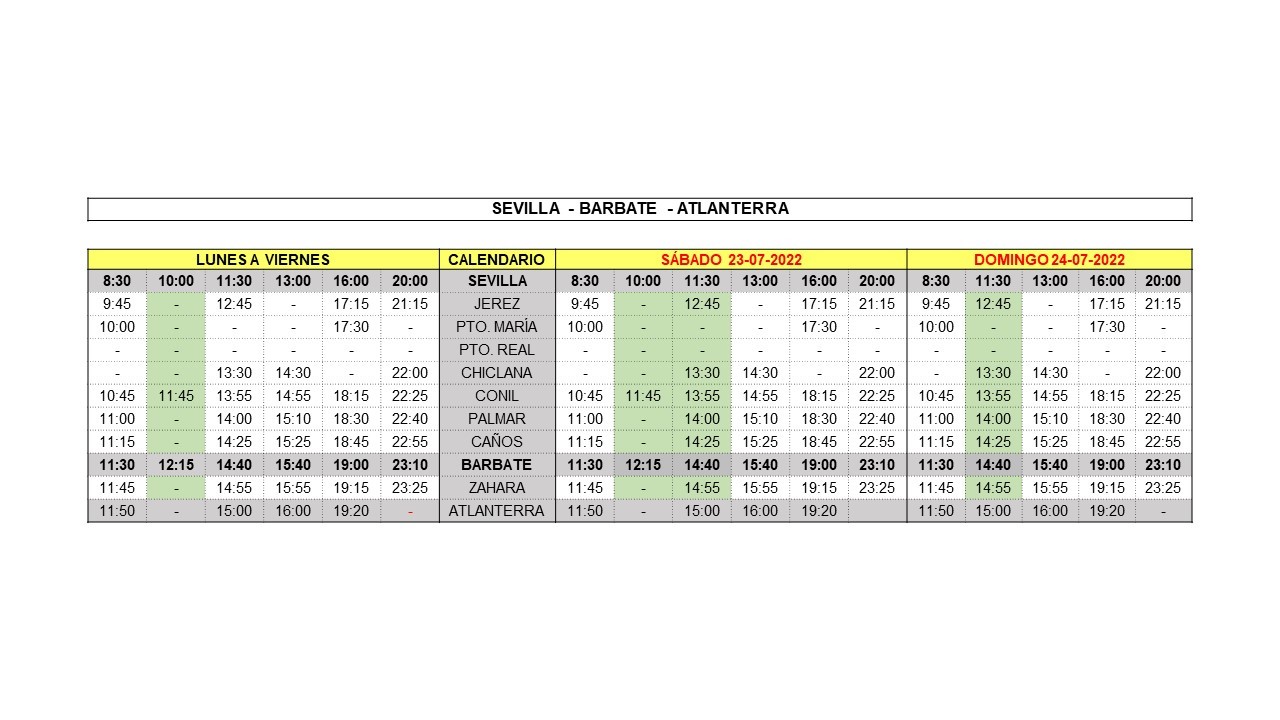 SEVILLA - BARBATE - ATLANTERRA

| LUNES A VIERNES | | | | | | CALENDARIO | SÁBADO 23-07-2022 | | | | | | DOMINGO 24-07-2022 | | | | |
|---|---|---|---|---|---|---|---|---|---|---|---|---|---|---|---|---|---|
| 8:30 | 10:00 | 11:30 | 13:00 | 16:00 | 20:00 | SEVILLA | 8:30 | 10:00 | 11:30 | 13:00 | 16:00 | 20:00 | 8:30 | 11:30 | 13:00 | 16:00 | 20:00 |
| 9:45 | - | 12:45 | - | 17:15 | 21:15 | JEREZ | 9:45 | - | 12:45 | - | 17:15 | 21:15 | 9:45 | 12:45 | - | 17:15 | 21:15 |
| 10:00 | - | - | - | 17:30 | - | PTO. MARÍA | 10:00 | - | - | - | 17:30 | - | 10:00 | - | - | 17:30 | - |
| - | - | - | - | - | - | PTO. REAL | - | - | - | - | - | - | - | - | - | - | - |
| - | - | 13:30 | 14:30 | - | 22:00 | CHICLANA | - | - | 13:30 | 14:30 | - | 22:00 | - | 13:30 | 14:30 | - | 22:00 |
| 10:45 | 11:45 | 13:55 | 14:55 | 18:15 | 22:25 | CONIL | 10:45 | 11:45 | 13:55 | 14:55 | 18:15 | 22:25 | 10:45 | 13:55 | 14:55 | 18:15 | 22:25 |
| 11:00 | - | 14:00 | 15:10 | 18:30 | 22:40 | PALMAR | 11:00 | - | 14:00 | 15:10 | 18:30 | 22:40 | 11:00 | 14:00 | 15:10 | 18:30 | 22:40 |
| 11:15 | - | 14:25 | 15:25 | 18:45 | 22:55 | CAÑOS | 11:15 | - | 14:25 | 15:25 | 18:45 | 22:55 | 11:15 | 14:25 | 15:25 | 18:45 | 22:55 |
| 11:30 | 12:15 | 14:40 | 15:40 | 19:00 | 23:10 | BARBATE | 11:30 | 12:15 | 14:40 | 15:40 | 19:00 | 23:10 | 11:30 | 14:40 | 15:40 | 19:00 | 23:10 |
| 11:45 | - | 14:55 | 15:55 | 19:15 | 23:25 | ZAHARA | 11:45 | - | 14:55 | 15:55 | 19:15 | 23:25 | 11:45 | 14:55 | 15:55 | 19:15 | 23:25 |
| 11:50 | - | 15:00 | 16:00 | 19:20 | - | ATLANTERRA | 11:50 | - | 15:00 | 16:00 | 19:20 | | 11:50 | 15:00 | 16:00 | 19:20 | - |